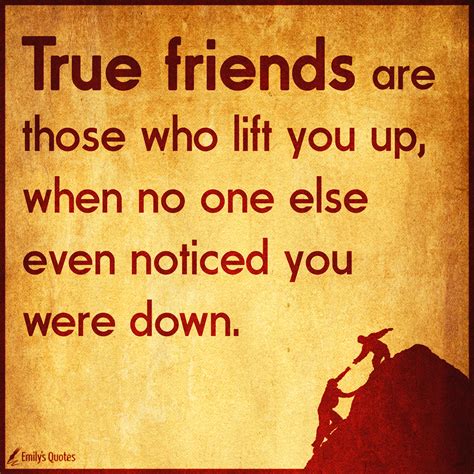 True friends are those who lift you up, when no one else even noticed you were down.

Emily's Quotes